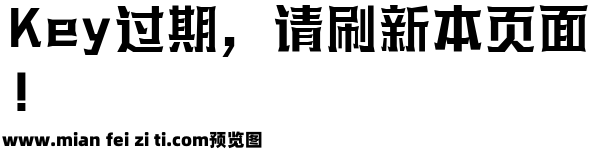 Key过期，请刷新本页面！

www.mian fei zi ti.com预览图